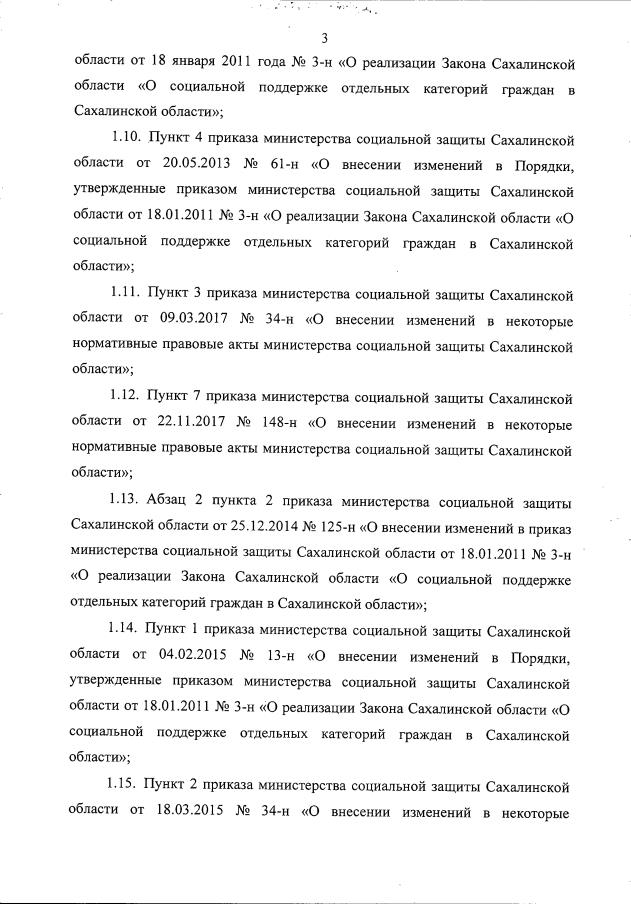 3

области от 18 января 2011 года № 3-н «О реализации Закона Сахалинской области «О социальной поддержке отдельных категорий граждан в Сахалинской области»;

1.10. Пункт 4 приказа министерства социальной защиты Сахалинской области от 20.05.2013 № 61-н «О внесении изменений в Порядки, утвержденные приказом министерства социальной защиты Сахалинской области от 18.01.2011 № 3-н «О реализации Закона Сахалинской области «О социальной поддержке отдельных категорий граждан в Сахалинской области»;

1.11. Пункт 3 приказа министерства социальной защиты Сахалинской области от 09.03.2017 № 34-н «О внесении изменений в некоторые нормативные правовые акты министерства социальной защиты Сахалинской области»;

1.12. Пункт 7 приказа министерства социальной защиты Сахалинской области от 22.11.2017 № 148-н «О внесении изменений в некоторые нормативные правовые акты министерства социальной защиты Сахалинской области»;

1.13. Абзац 2 пункта 2 приказа министерства социальной защиты Сахалинской области от 25.12.2014 № 125-н «О внесении изменений в приказ министерства социальной защиты Сахалинской области от 18.01.2011 № 3-н «О реализации Закона Сахалинской области «О социальной поддержке отдельных категорий граждан в Сахалинской области»;

1.14. Пункт 1 приказа министерства социальной защиты Сахалинской области от 04.02.2015 № 13-н «О внесении изменений в Порядки, утвержденные приказом министерства социальной защиты Сахалинской области от 18.01.2011 № 3-н «О реализации Закона Сахалинской области «О социальной поддержке отдельных категорий граждан в Сахалинской области»;

1.15. Пункт 2 приказа министерства социальной защиты Сахалинской области от 18.03.2015 № 34-н «О внесении изменений в некоторые